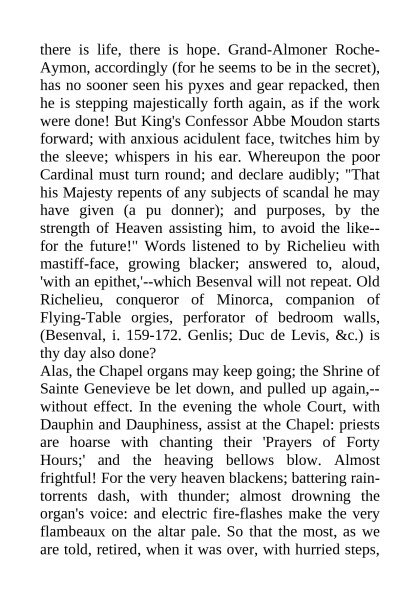 there is life, there is hope. Grand-Almoner Roche-Aymon, accordingly (for he seems to be in the secret), has no sooner seen his pyxes and gear repacked, then he is stepping majestically forth again, as if the work were done! But King's Confessor Abbe Moudon starts forward; with anxious acidulent face, twitches him by the sleeve; whispers in his ear. Whereupon the poor Cardinal must turn round; and declare audibly; "That his Majesty repents of any subjects of scandal he may have given (a pu donner); and purposes, by the strength of Heaven assisting him, to avoid the like--for the future!" Words listened to by Richelieu with mastiff-face, growing blacker; answered to, aloud, 'with an epithet,'--which Besenval will not repeat. Old Richelieu, conqueror of Minorca, companion of Flying-Table orgies, perforator of bedroom walls, (Besenval, i. 159-172. Genlis; Duc de Levis, &c.) is thy day also done?
Alas, the Chapel organs may keep going; the Shrine of Sainte Genevieve be let down, and pulled up again,--without effect. In the evening the whole Court, with Dauphin and Dauphiness, assist at the Chapel: priests are hoarse with chanting their 'Prayers of Forty Hours;' and the heaving bellows blow. Almost frightful! For the very heaven blackens; battering rain-torrents dash, with thunder; almost drowning the organ's voice: and electric fire-flashes make the very flambeaux on the altar pale. So that the most, as we are told, retired, when it was over, with hurried steps,